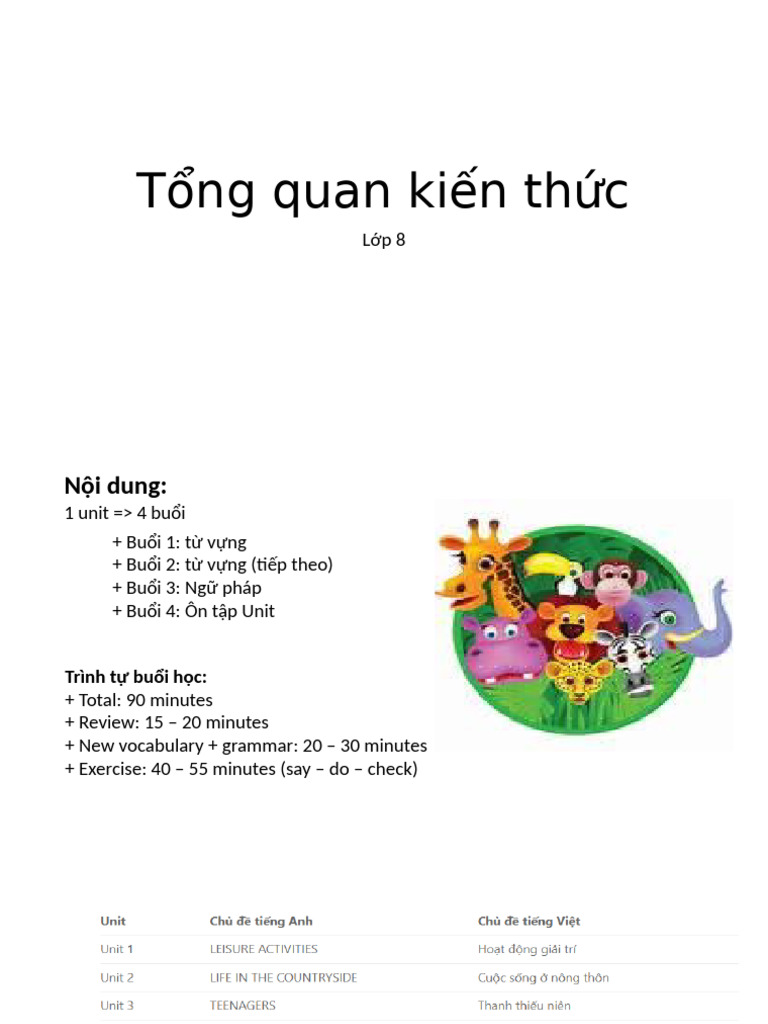 Tổng quan kiến thức

Lớp 8

Nội dung:
1 unit => 4 buổi

+ Buổi 1: từ vựng
+ Buổi 2: từ vựng (tiếp theo)
+ Buổi 3: Ngữ pháp
+ Buổi 4: Ôn tập Unit

Trình tự buổi học:
+ Total: 90 minutes
+ Review: 15 – 20 minutes
+ New vocabulary + grammar: 20 – 30 minutes
+ Exercise: 40 – 55 minutes (say – do – check)

| Unit | Chủ đề tiếng Anh | Chủ đề tiếng Việt |
|---|---|---|
| Unit 1 | LEISURE ACTIVITIES | Hoạt động giải trí |
| Unit 2 | LIFE IN THE COUNTRYSIDE | Cuộc sống ở nông thôn |
| Unit 3 | TEENAGERS | Thanh thiếu niên |